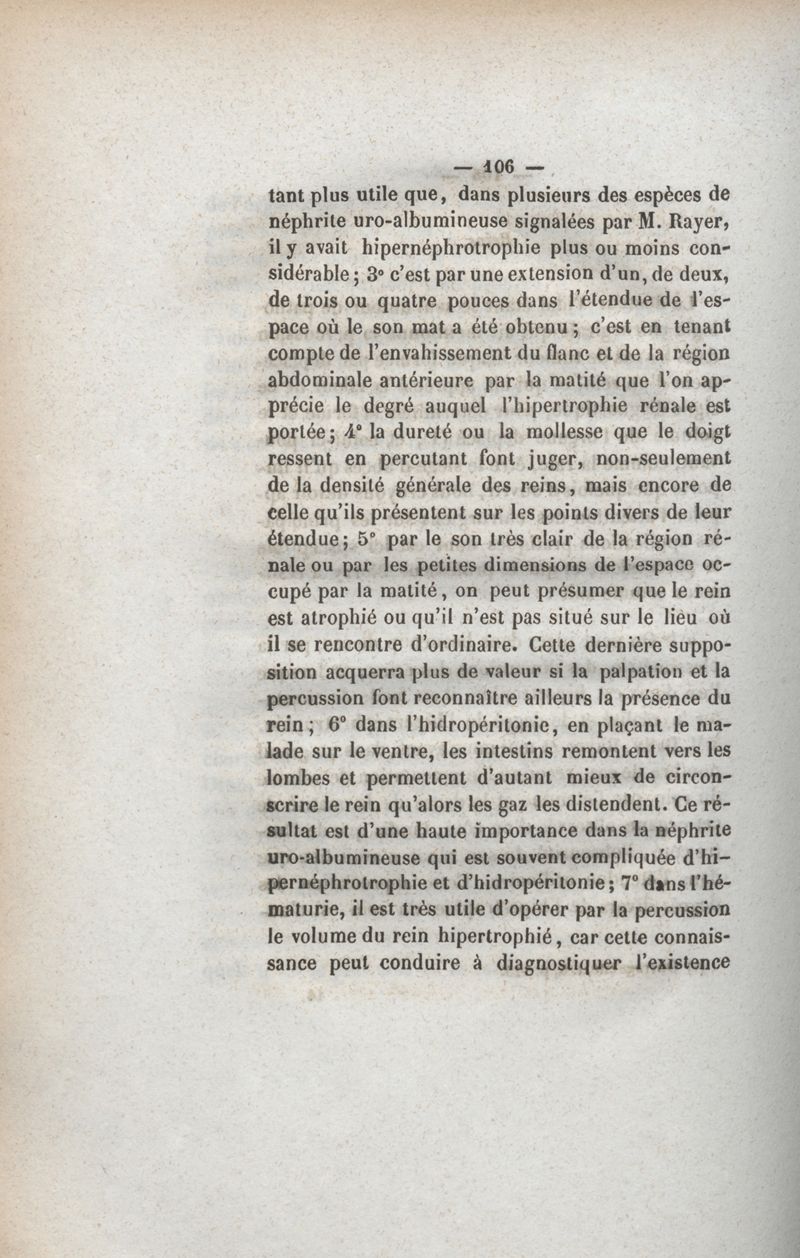 — 106 —

tant plus utile que, dans plusieurs des espèces de néphrite uro-albumineuse signalées par M. Rayer, il y avait hipernéphrotrophie plus ou moins considérable; 3° c'est par une extension d'un, de deux, de trois ou quatre pouces dans l'étendue de l'espace où le son mat a été obtenu; c'est en tenant compte de l'envahissement du flanc et de la région abdominale antérieure par la matité que l'on apprécie le degré auquel l'hipertrophie rénale est portée; 4° la dureté ou la mollesse que le doigt ressent en percutant font juger, non-seulement de la densité générale des reins, mais encore de celle qu'ils présentent sur les points divers de leur étendue; 5° par le son très clair de la région rénale ou par les petites dimensions de l'espace occupé par la matité, on peut présumer que le rein est atrophié ou qu'il n'est pas situé sur le lieu où il se rencontre d'ordinaire. Cette dernière supposition acquerra plus de valeur si la palpation et la percussion font reconnaître ailleurs la présence du rein; 6° dans l'hidropéritonie, en plaçant le malade sur le ventre, les intestins remontent vers les lombes et permettent d'autant mieux de circonscrire le rein qu'alors les gaz les distendent. Ce résultat est d'une haute importance dans la néphrite uro-albumineuse qui est souvent compliquée d'hipernéphrotrophie et d'hidropéritonie; 7° dans l'hématurie, il est très utile d'opérer par la percussion le volume du rein hipertrophié, car cette connaissance peut conduire à diagnostiquer l'existence